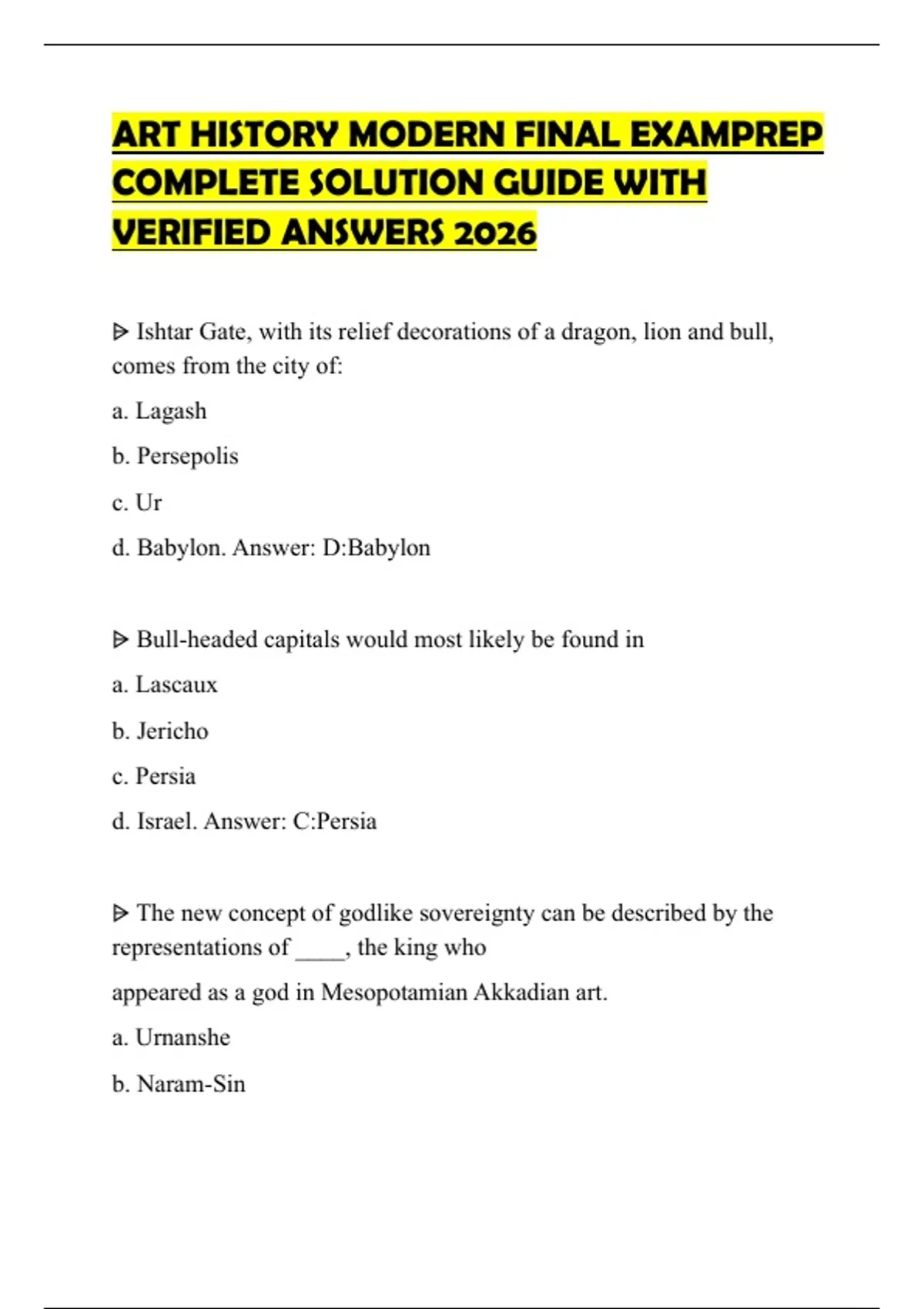 ART HISTORY MODERN FINAL EXAMPREP COMPLETE SOLUTION GUIDE WITH VERIFIED ANSWERS 2026

ᐅ Ishtar Gate, with its relief decorations of a dragon, lion and bull, comes from the city of:

a. Lagash

b. Persepolis

c. Ur

d. Babylon. Answer: D:Babylon

ᐅ Bull-headed capitals would most likely be found in

a. Lascaux

b. Jericho

c. Persia

d. Israel. Answer: C:Persia

ᐅ The new concept of godlike sovereignty can be described by the representations of ____, the king who

appeared as a god in Mesopotamian Akkadian art.

a. Urnanshe

b. Naram-Sin